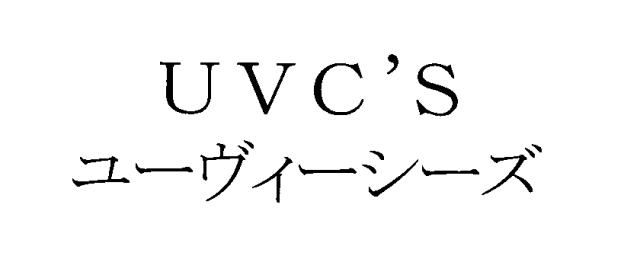 UVC'S
ユーヴィーシーズ